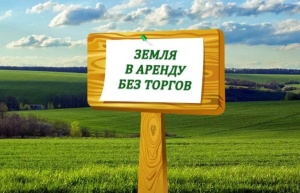 ЗЕМЛЯ
В АРЕНДУ
БЕЗ ТОРГОВ